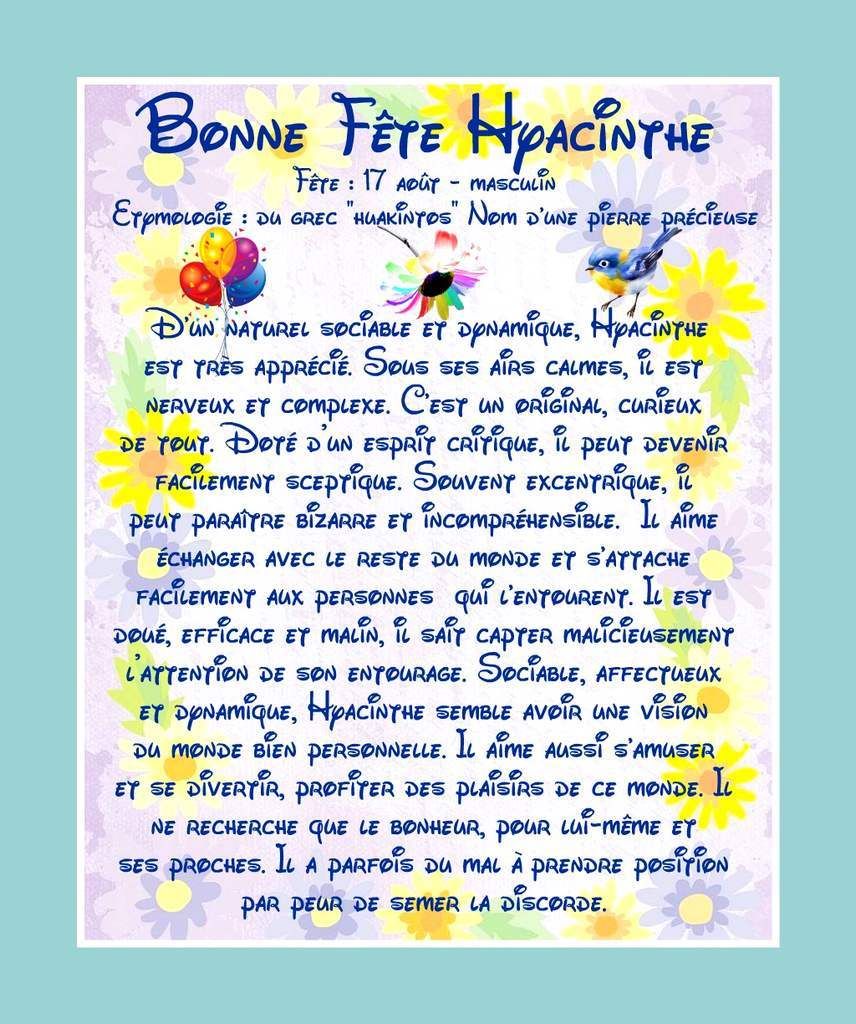 Bonne Fête Hyacinthe

Fête : 17 août - masculin

Etymologie : du grec "huakintos" Nom d'une pierre précieuse

D'un naturel sociable et dynamique, Hyacinthe est très apprécié. Sous ses airs calmes, il est nerveux et complexe. C'est un original, curieux de tout. Doté d'un esprit critique, il peut devenir facilement sceptique. Souvent excentrique, il peut paraître bizarre et incompréhensible. Il aime échanger avec le reste du monde et s'attache facilement aux personnes qui l'entourent. Il est doué, efficace et malin, il sait capter malicieusement l'attention de son entourage. Sociable, affectueux et dynamique, Hyacinthe semble avoir une vision du monde bien personnelle. Il aime aussi s'amuser et se divertir, profiter des plaisirs de ce monde. Il ne recherche que le bonheur, pour lui-même et ses proches. Il a parfois du mal à prendre position par peur de semer la discorde.